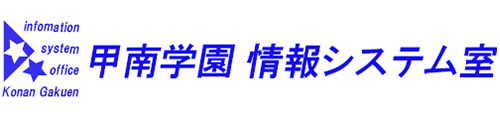 infomation
system
office
Konan Gakuen

甲南学園 情報システム室